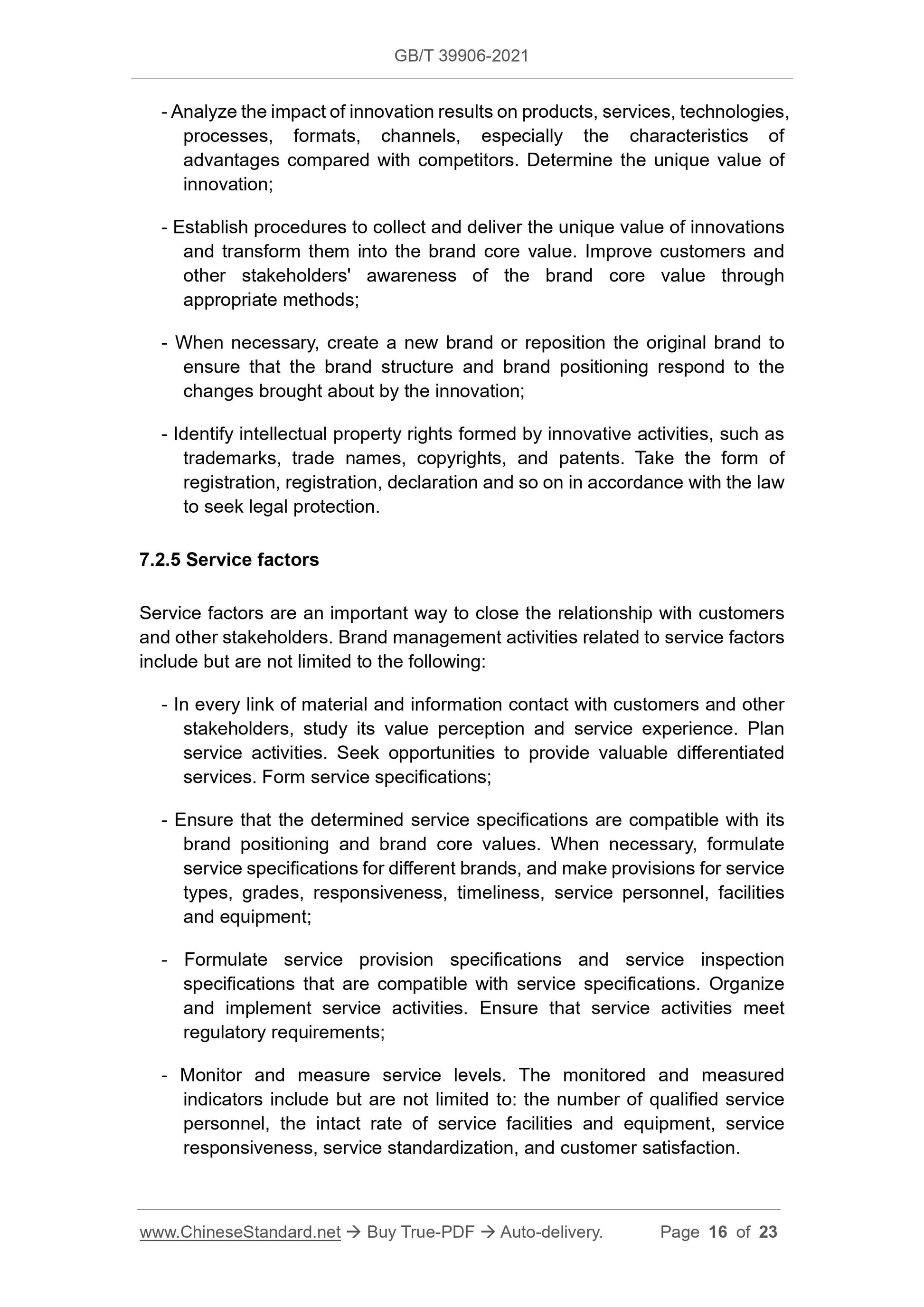 GB/T 39906-2021

- Analyze the impact of innovation results on products, services, technologies, processes, formats, channels, especially the characteristics of advantages compared with competitors. Determine the unique value of innovation;

- Establish procedures to collect and deliver the unique value of innovations and transform them into the brand core value. Improve customers and other stakeholders' awareness of the brand core value through appropriate methods;

- When necessary, create a new brand or reposition the original brand to ensure that the brand structure and brand positioning respond to the changes brought about by the innovation;

- Identify intellectual property rights formed by innovative activities, such as trademarks, trade names, copyrights, and patents. Take the form of registration, registration, declaration and so on in accordance with the law to seek legal protection.

7.2.5 Service factors

Service factors are an important way to close the relationship with customers and other stakeholders. Brand management activities related to service factors include but are not limited to the following:

- In every link of material and information contact with customers and other stakeholders, study its value perception and service experience. Plan service activities. Seek opportunities to provide valuable differentiated services. Form service specifications;

- Ensure that the determined service specifications are compatible with its brand positioning and brand core values. When necessary, formulate service specifications for different brands, and make provisions for service types, grades, responsiveness, timeliness, service personnel, facilities and equipment;

- Formulate service provision specifications and service inspection specifications that are compatible with service specifications. Organize and implement service activities. Ensure that service activities meet regulatory requirements;

- Monitor and measure service levels. The monitored and measured indicators include but are not limited to: the number of qualified service personnel, the intact rate of service facilities and equipment, service responsiveness, service standardization, and customer satisfaction.

www.ChineseStandard.net → Buy True-PDF → Auto-delivery. Page 16 of 23